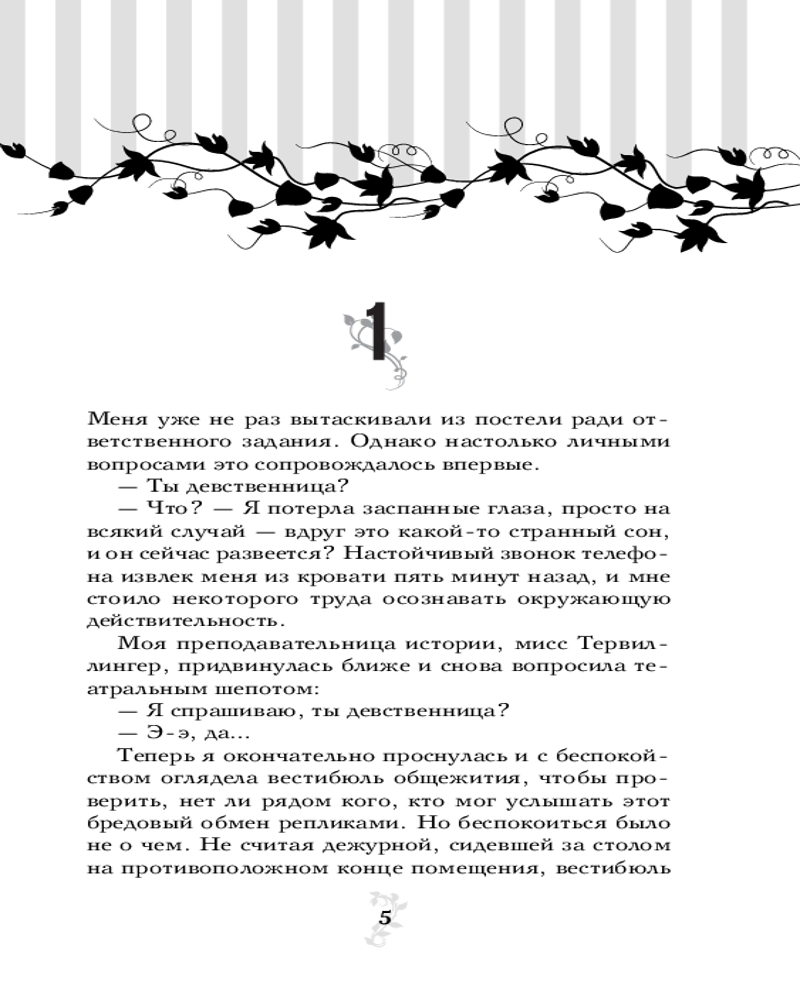 1

Меня уже не раз вытаскивали из постели ради ответственного задания. Однако настолько личными вопросами это сопровождалось впервые.

— Ты девственница?

— Что? — Я потерла заспанные глаза, просто на всякий случай — вдруг это какой-то странный сон, и он сейчас развеется? Настойчивый звонок телефона извлек меня из кровати пять минут назад, и мне стоило некоторого труда осознавать окружающую действительность.

Моя преподавательница истории, мисс Тервиллингер, придвинулась ближе и снова вопросила театральным шепотом:

— Я спрашиваю, ты девственница?

— Э-э, да...

Теперь я окончательно проснулась и с беспокойством оглядела вестибюль общежития, чтобы проверить, нет ли рядом кого, кто мог услышать этот бредовый обмен репликами. Но беспокоиться было не о чем. Не считая дежурной, сидевшей за столом на противоположном конце помещения, вестибюль

5